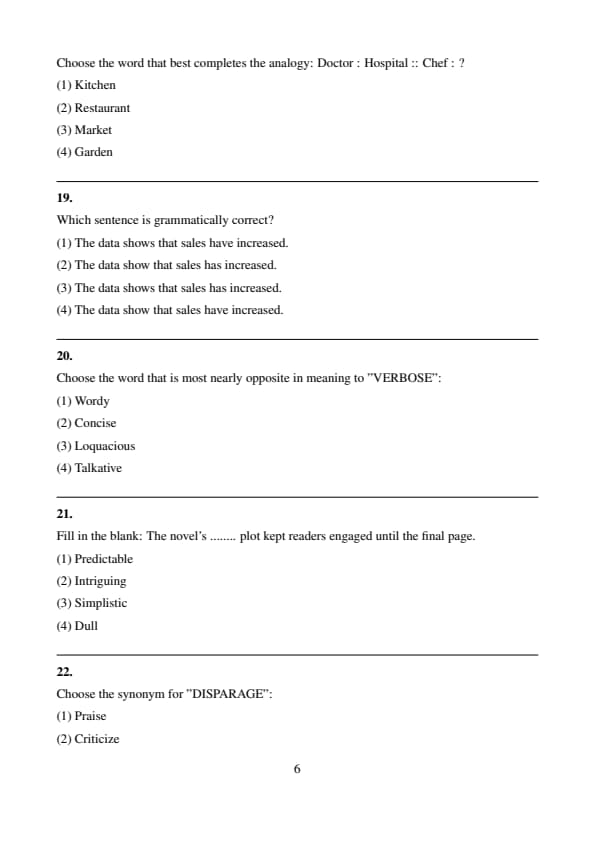 Choose the word that best completes the analogy: Doctor : Hospital :: Chef : ?

(1) Kitchen

(2) Restaurant

(3) Market

(4) Garden

19.

Which sentence is grammatically correct?

(1) The data shows that sales have increased.

(2) The data show that sales has increased.

(3) The data shows that sales has increased.

(4) The data show that sales have increased.

20.

Choose the word that is most nearly opposite in meaning to "VERBOSE":

(1) Wordy

(2) Concise

(3) Loquacious

(4) Talkative

21.

Fill in the blank: The novel's ........ plot kept readers engaged until the final page.

(1) Predictable

(2) Intriguing

(3) Simplistic

(4) Dull

22.

Choose the synonym for "DISPARAGE":

(1) Praise

(2) Criticize

6